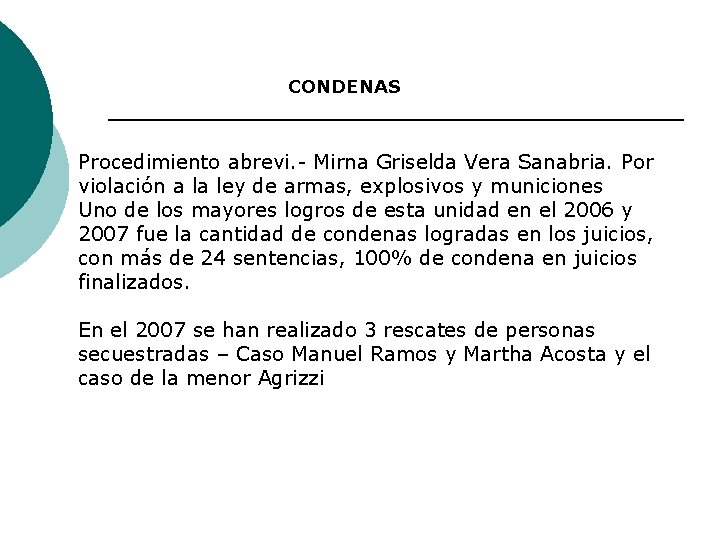 CONDENAS

Procedimiento abrevi.- Mirna Griselda Vera Sanabria. Por violación a la ley de armas, explosivos y municiones
Uno de los mayores logros de esta unidad en el 2006 y 2007 fue la cantidad de condenas logradas en los juicios, con más de 24 sentencias, 100% de condena en juicios finalizados.

En el 2007 se han realizado 3 rescates de personas secuestradas – Caso Manuel Ramos y Martha Acosta y el caso de la menor Agrizzi